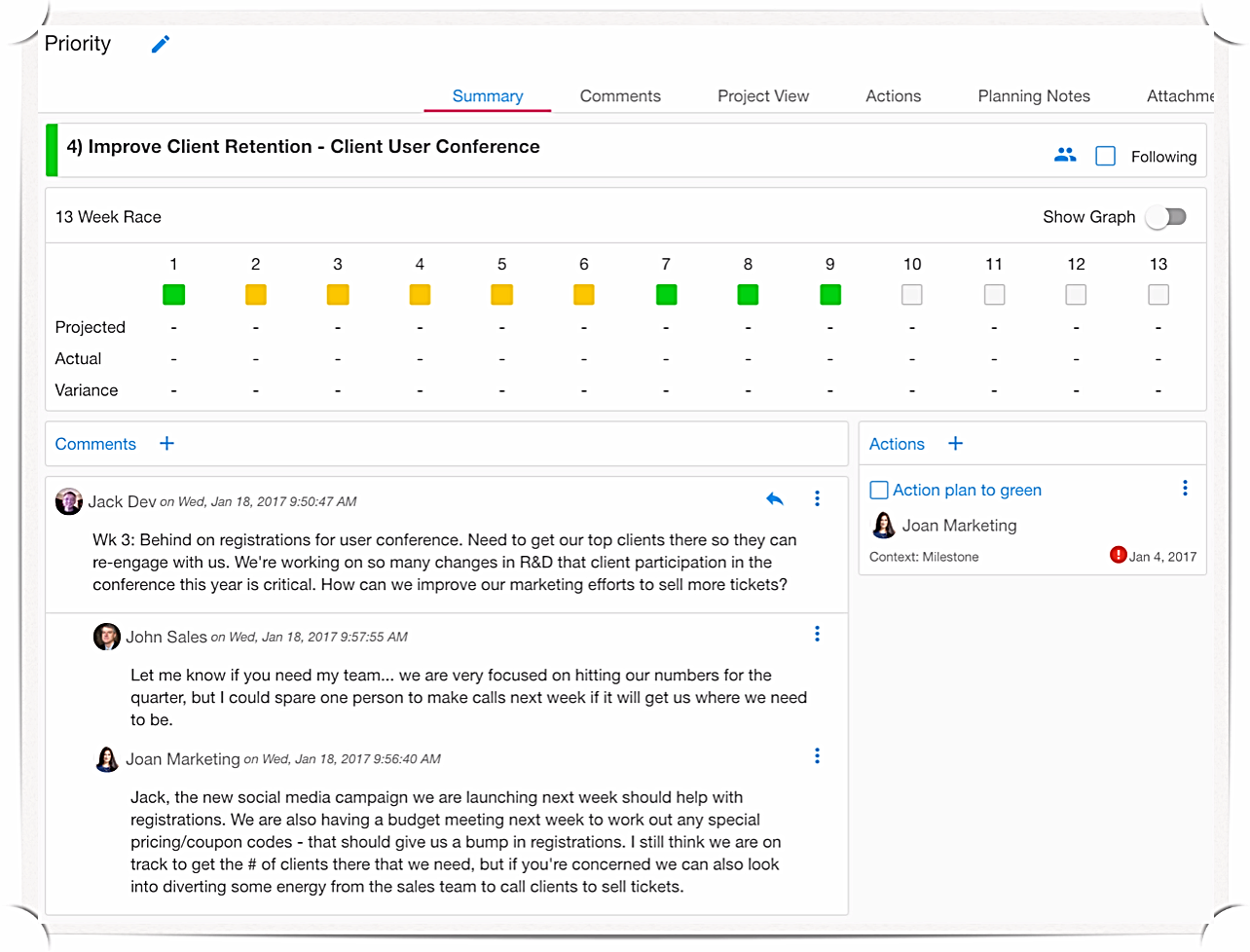 Priority

Summary Comments Project View Actions Planning Notes Attachme

4) Improve Client Retention - Client User Conference

Following

13 Week Race

Show Graph

|  | 1 | 2 | 3 | 4 | 5 | 6 | 7 | 8 | 9 | 10 | 11 | 12 | 13 |
|---|---|---|---|---|---|---|---|---|---|---|---|---|---|
| Projected | - | - | - | - | - | - | - | - | - | - | - | - | - |
| Actual | - | - | - | - | - | - | - | - | - | - | - | - | - |
| Variance | - | - | - | - | - | - | - | - | - | - | - | - | - |

Comments +

Jack Dev on Wed, Jan 18, 2017 9:50:47 AM

Wk 3: Behind on registrations for user conference. Need to get our top clients there so they can re-engage with us. We're working on so many changes in R&D that client participation in the conference this year is critical. How can we improve our marketing efforts to sell more tickets?

John Sales on Wed, Jan 18, 2017 9:57:55 AM

Let me know if you need my team... we are very focused on hitting our numbers for the quarter, but I could spare one person to make calls next week if it will get us where we need to be.

Joan Marketing on Wed, Jan 18, 2017 9:56:40 AM

Jack, the new social media campaign we are launching next week should help with registrations. We are also having a budget meeting next week to work out any special pricing/coupon codes - that should give us a bump in registrations. I still think we are on track to get the # of clients there that we need, but if you're concerned we can also look into diverting some energy from the sales team to call clients to sell tickets.

Actions +

Action plan to green

Joan Marketing

Context: Milestone

Jan 4, 2017